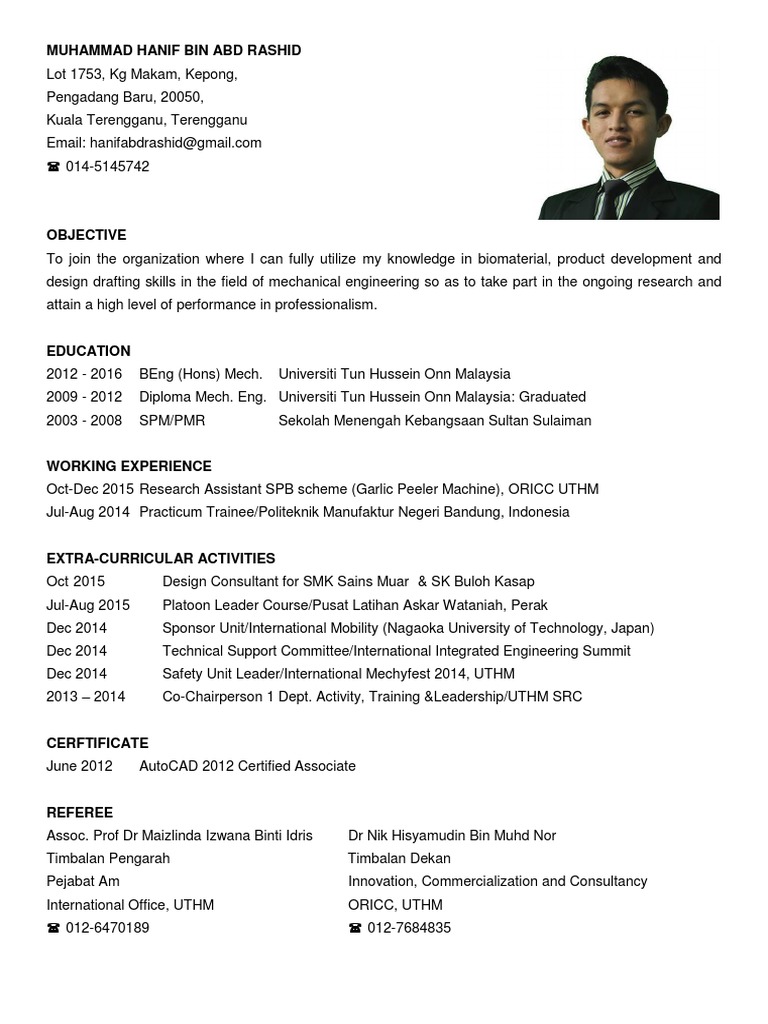 MUHAMMAD HANIF BIN ABD RASHID
Lot 1753, Kg Makam, Kepong,
Pengadang Baru, 20050,
Kuala Terengganu, Terengganu
Email: hanifabdrashid@gmail.com
☎ 014-5145742

OBJECTIVE
To join the organization where I can fully utilize my knowledge in biomaterial, product development and design drafting skills in the field of mechanical engineering so as to take part in the ongoing research and attain a high level of performance in professionalism.

EDUCATION
2012 - 2016 BEng (Hons) Mech. Universiti Tun Hussein Onn Malaysia
2009 - 2012 Diploma Mech. Eng. Universiti Tun Hussein Onn Malaysia: Graduated
2003 - 2008 SPM/PMR Sekolah Menengah Kebangsaan Sultan Sulaiman

WORKING EXPERIENCE
Oct-Dec 2015 Research Assistant SPB scheme (Garlic Peeler Machine), ORICC UTHM
Jul-Aug 2014 Practicum Trainee/Politeknik Manufaktur Negeri Bandung, Indonesia

EXTRA-CURRICULAR ACTIVITIES
Oct 2015 Design Consultant for SMK Sains Muar & SK Buloh Kasap
Jul-Aug 2015 Platoon Leader Course/Pusat Latihan Askar Wataniah, Perak
Dec 2014 Sponsor Unit/International Mobility (Nagaoka University of Technology, Japan)
Dec 2014 Technical Support Committee/International Integrated Engineering Summit
Dec 2014 Safety Unit Leader/International Mechyfest 2014, UTHM
2013 – 2014 Co-Chairperson 1 Dept. Activity, Training &Leadership/UTHM SRC

CERFTIFICATE
June 2012 AutoCAD 2012 Certified Associate

REFEREE
Assoc. Prof Dr Maizlinda Izwana Binti Idris
Timbalan Pengarah
Pejabat Am
International Office, UTHM
☎ 012-6470189

Dr Nik Hisyamudin Bin Muhd Nor
Timbalan Dekan
Innovation, Commercialization and Consultancy
ORICC, UTHM
☎ 012-7684835